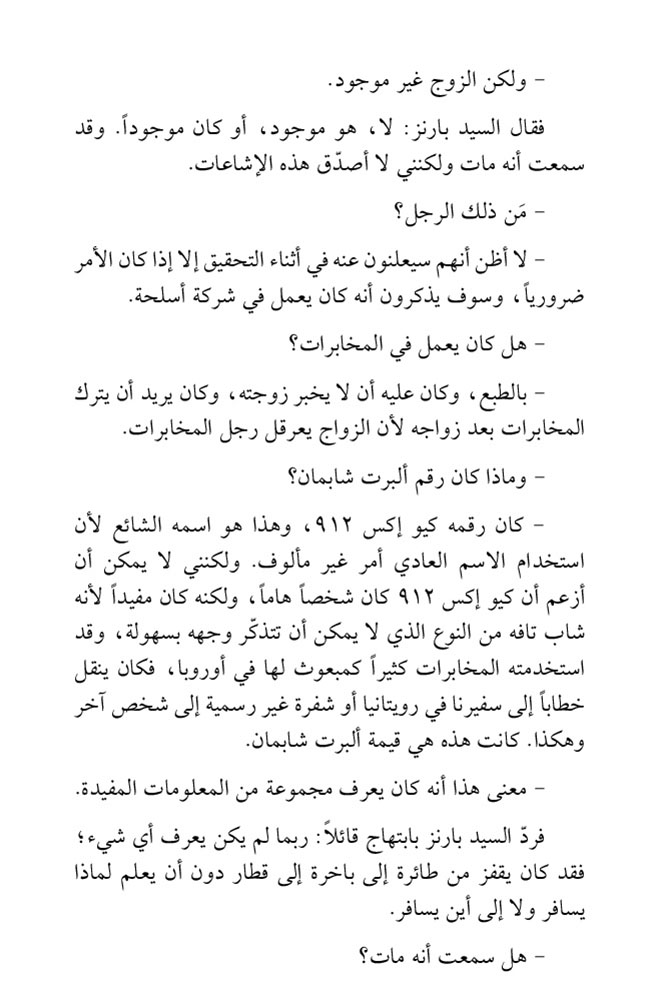 - ولكن الزوج غير موجود.

فقال السيد بارنز: لا، هو موجود، أو كان موجوداً. وقد سمعت أنه مات ولكنني لا أصدّق هذه الإشاعات.

- مَن ذلك الرجل؟

- لا أظن أنهم سيعلنون عنه في أثناء التحقيق إلا إذا كان الأمر ضرورياً، وسوف يذكرون أنه كان يعمل في شركة أسلحة.

- هل كان يعمل في المخابرات؟

- بالطبع، وكان عليه أن لا يخبر زوجته، وكان يريد أن يترك المخابرات بعد زواجه لأن الزواج يعرقل رجل المخابرات.

- وماذا كان رقم ألبرت شابمان؟

- كان رقمه كيو إكس ٩١٢، وهذا هو اسمه الشائع لأن استخدام الاسم العادي أمر غير مألوف. ولكنني لا يمكن أن أزعم أن كيو إكس ٩١٢ كان شخصاً هاماً، ولكنه كان مفيداً لأنه شاب تافه من النوع الذي لا يمكن أن تتذكّر وجهه بسهولة، وقد استخدمته المخابرات كثيراً كمبعوث لها في أوروبا، فكان ينقل خطاباً إلى سفيرنا في رويتانيا أو شفرة غير رسمية إلى شخص آخر وهكذا. كانت هذه هي قيمة ألبرت شابمان.

- معنى هذا أنه كان يعرف مجموعة من المعلومات المفيدة.

فردّ السيد بارنز بابتهاج قائلاً: ربما لم يكن يعرف أي شيء؛ فقد كان يقفز من طائرة إلى باخرة إلى قطار دون أن يعلم لماذا يسافر ولا إلى أين يسافر.

- هل سمعت أنه مات؟